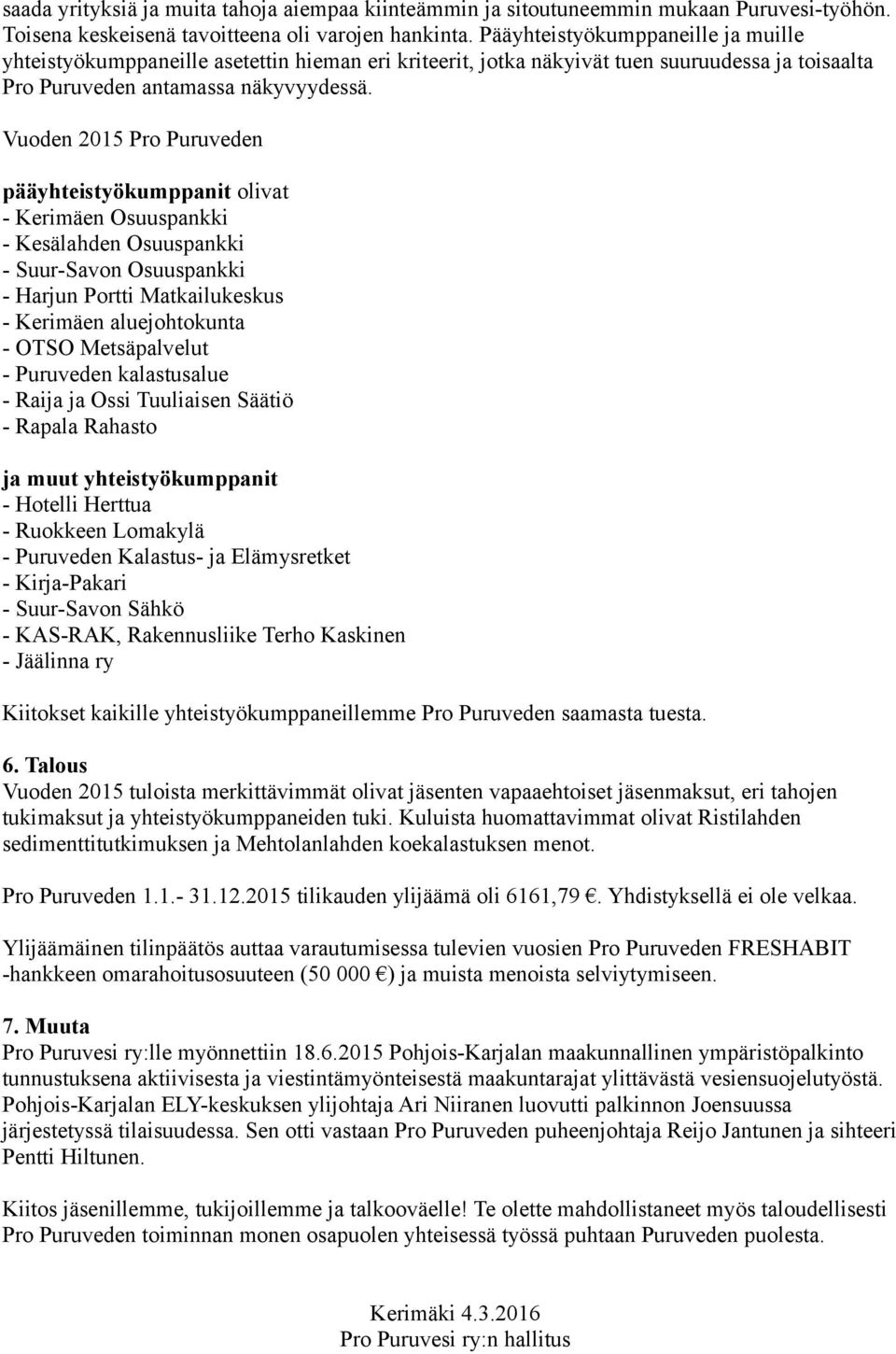 saada yrityksiä ja muita tahoja aiempaa kiinteämmin ja sitoutuneemmin mukaan Puruvesi-työhön. Toisena keskeisenä tavoitteena oli varojen hankinta. Pääyhteistyökumppaneille ja muille yhteistyökumppaneille asetettin hieman eri kriteerit, jotka näkyivät tuen suuruudessa ja toisaalta Pro Puruveden antamassa näkyvyydessä.

Vuoden 2015 Pro Puruveden

pääyhteistyökumppanit olivat
- Kerimäen Osuuspankki
- Kesälahden Osuuspankki
- Suur-Savon Osuuspankki
- Harjun Portti Matkailukeskus
- Kerimäen aluejohtokunta
- OTSO Metsäpalvelut
- Puruveden kalastusalue
- Raija ja Ossi Tuuliaisen Säätiö
- Rapala Rahasto

ja muut yhteistyökumppanit
- Hotelli Herttua
- Ruokkeen Lomakylä
- Puruveden Kalastus- ja Elämysretket
- Kirja-Pakari
- Suur-Savon Sähkö
- KAS-RAK, Rakennusliike Terho Kaskinen
- Jäälinna ry

Kiitokset kaikille yhteistyökumppaneillemme Pro Puruveden saamasta tuesta.

6. Talous
Vuoden 2015 tuloista merkittävimmät olivat jäsenten vapaaehtoiset jäsenmaksut, eri tahojen tukimaksut ja yhteistyökumppaneiden tuki. Kuluista huomattavimmat olivat Ristilahden sedimenttitutkimuksen ja Mehtolanlahden koekalastuksen menot.

Pro Puruveden 1.1.- 31.12.2015 tilikauden ylijäämä oli 6161,79 €. Yhdistyksellä ei ole velkaa.

Ylijäämäinen tilinpäätös auttaa varautumisessa tulevien vuosien Pro Puruveden FRESHABIT -hankkeen omarahoitusosuuteen (50 000 €) ja muista menoista selviytymiseen.

7. Muuta
Pro Puruvesi ry:lle myönnettiin 18.6.2015 Pohjois-Karjalan maakunnallinen ympäristöpalkinto tunnustuksena aktiivisesta ja viestintämyönteisestä maakuntarajat ylittävästä vesiensuojelutyöstä. Pohjois-Karjalan ELY-keskuksen ylijohtaja Ari Niiranen luovutti palkinnon Joensuussa järjestetyssä tilaisuudessa. Sen otti vastaan Pro Puruveden puheenjohtaja Reijo Jantunen ja sihteeri Pentti Hiltunen.

Kiitos jäsenillemme, tukijoillemme ja talkooväelle! Te olette mahdollistaneet myös taloudellisesti Pro Puruveden toiminnan monen osapuolen yhteisessä työssä puhtaan Puruveden puolesta.

Kerimäki 4.3.2016
Pro Puruvesi ry:n hallitus